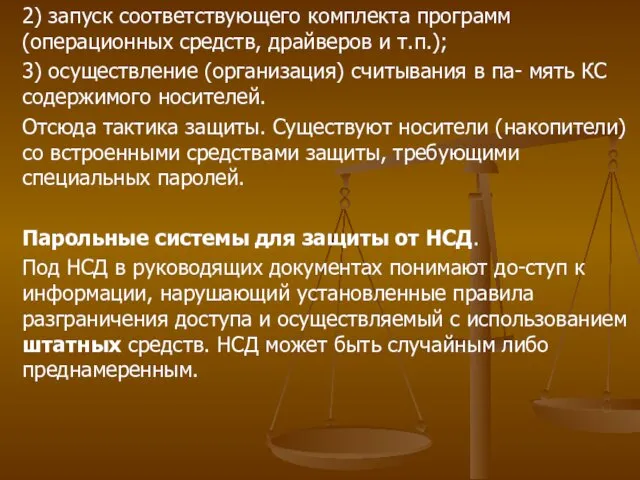 2) запуск соответствующего комплекта программ (операционных средств, драйверов и т.п.);

3) осуществление (организация) считывания в па- мять КС содержимого носителей.

Отсюда тактика защиты. Существуют носители (накопители) со встроенными средствами защиты, требующими специальных паролей.

Парольные системы для защиты от НСД.

Под НСД в руководящих документах понимают до-ступ к информации, нарушающий установленные правила разграничения доступа и осуществляемый с использованием штатных средств. НСД может быть случайным либо преднамеренным.